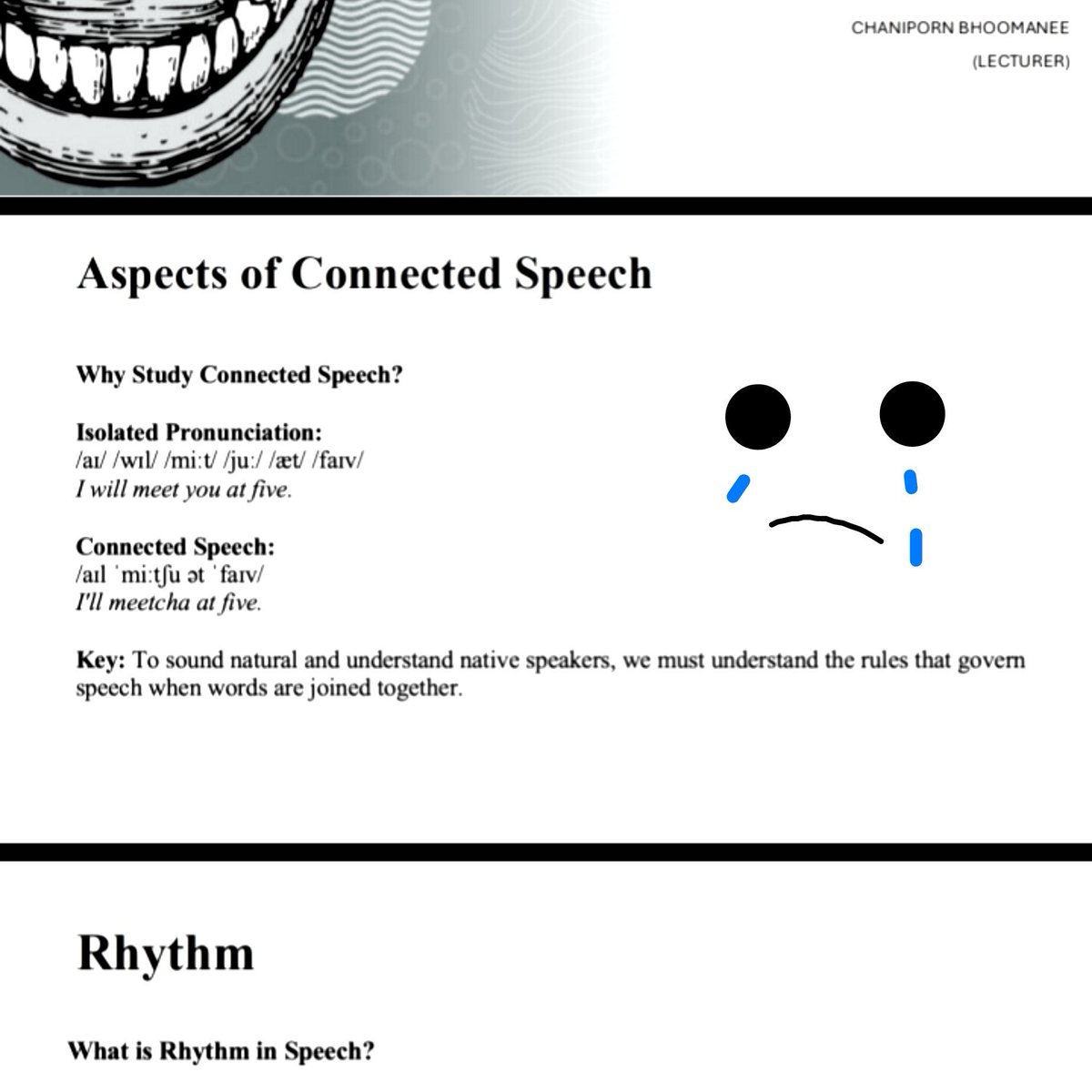 CHANIPORN BHOOMANEE
(LECTURER)

Aspects of Connected Speech

Why Study Connected Speech?

Isolated Pronunciation:
/aɪ/ /wɪl/ /miːt/ /juː/ /æt/ /faɪv/
I will meet you at five.

Connected Speech:
/aɪl ˈmiːtʃu ət ˈfaɪv/
I'll meetcha at five.

Key: To sound natural and understand native speakers, we must understand the rules that govern speech when words are joined together.

Rhythm

What is Rhythm in Speech?